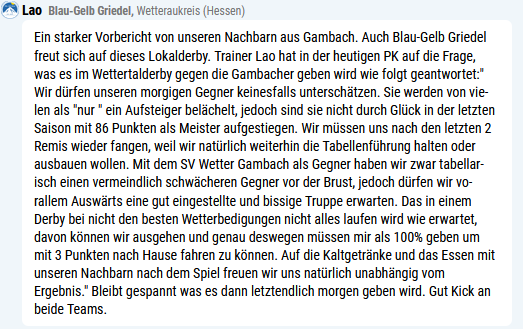 Lao Blau-Gelb Griedel, Wetteraukreis (Hessen)

Ein starker Vorbericht von unseren Nachbarn aus Gambach. Auch Blau-Gelb Griedel freut sich auf dieses Lokalderby. Trainer Lao hat in der heutigen PK auf die Frage, was es im Wettertalderby gegen die Gambacher geben wird wie folgt geantwortet:" Wir dürfen unseren morgigen Gegner keinesfalls unterschätzen. Sie werden von vielen als "nur " ein Aufsteiger belächelt, jedoch sind sie nicht durch Glück in der letzten Saison mit 86 Punkten als Meister aufgestiegen. Wir müssen uns nach den letzten 2 Remis wieder fangen, weil wir natürlich weiterhin die Tabellenführung halten oder ausbauen wollen. Mit dem SV Wetter Gambach als Gegner haben wir zwar tabellarisch einen vermeindlich schwächeren Gegner vor der Brust, jedoch dürfen wir vorallem Auswärts eine gut eingestellte und bissige Truppe erwarten. Das in einem Derby bei nicht den besten Wetterbedigungen nicht alles laufen wird wie erwartet, davon können wir ausgehen und genau deswegen müssen mir als 100% geben um mit 3 Punkten nach Hause fahren zu können. Auf die Kaltgetränke und das Essen mit unseren Nachbarn nach dem Spiel freuen wir uns natürlich unabhängig vom Ergebnis." Bleibt gespannt was es dann letztendlich morgen geben wird. Gut Kick an beide Teams.